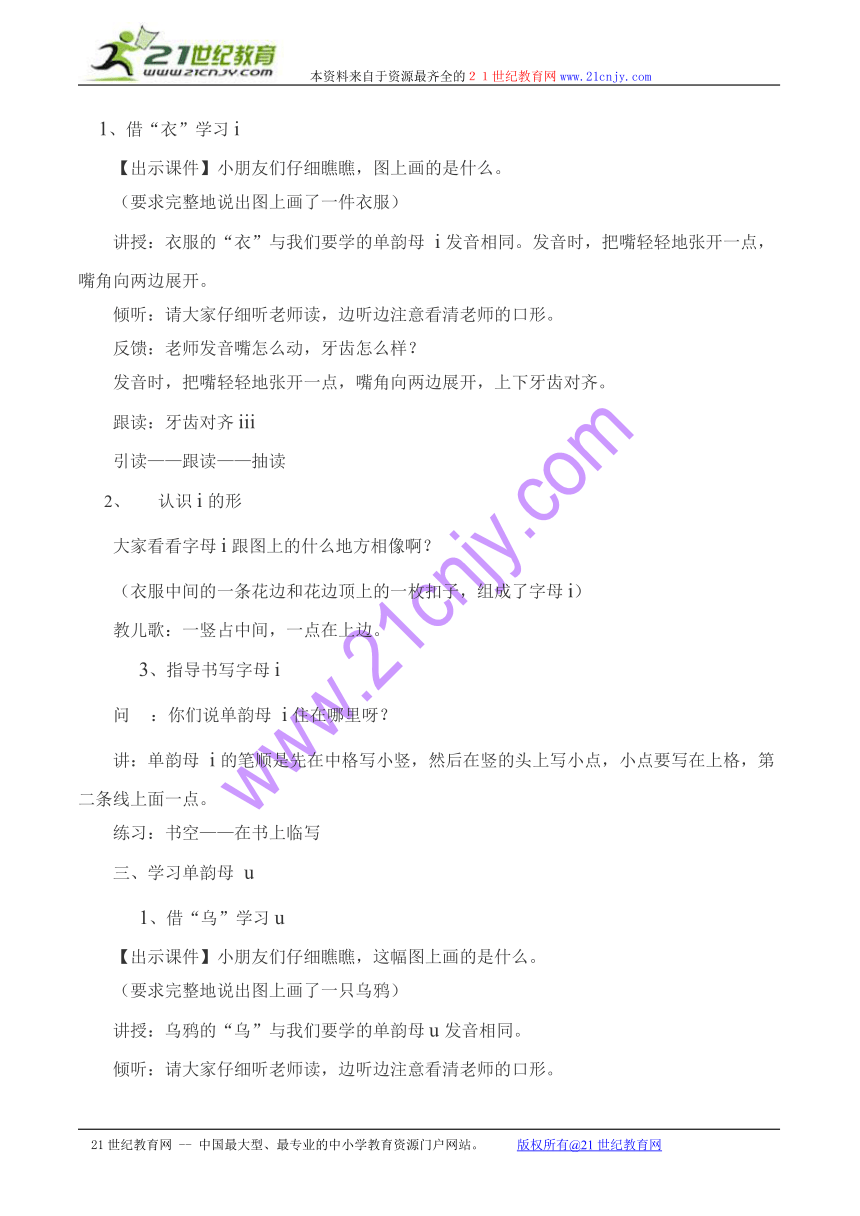 21世纪教育
www.21cnjy.com
本资料来自于资源最齐全的２１世纪教育网www.21cnjy.com

1、借“衣”学习 i

【出示课件】小朋友们仔细瞧瞧，图上画的是什么。

（要求完整地说出图上画了一件衣服）

讲授：衣服的“衣”与我们要学的单韵母 i 发音相同。发音时，把嘴轻轻地张开一点，嘴角向两边展开。

倾听：请大家仔细听老师读，边听边注意看清老师的口形。

反馈：老师发音嘴怎么动，牙齿怎么样？

发音时，把嘴轻轻地张开一点，嘴角向两边展开，上下牙齿对齐。

跟读：牙齿对齐 iii

引读——跟读——抽读

2、 认识 i 的形

大家看看字母 i 跟图上的什么地方相像啊？

（衣服中间的一条花边和花边顶上的一枚扣子，组成了字母 i）

教儿歌：一竖占中间，一点在上边。

3、指导书写字母 i

问 ：你们说单韵母 i 住在哪里呀？

讲：单韵母 i 的笔顺是先在中格写小竖，然后在竖的头上写小点，小点要写在上格，第二条线上面一点。

练习：书空——在书上临写

三、学习单韵母 u

1、借“乌”学习 u

【出示课件】小朋友们仔细瞧瞧，这幅图上画的是什么。

（要求完整地说出图上画了一只乌鸦）

讲授：乌鸦的“乌”与我们要学的单韵母 u 发音相同。

倾听：请大家仔细听老师读，边听边注意看清老师的口形。

www.21cnjy.com

21 世纪教育网 -- 中国最大型、最专业的中小学教育资源门户网站。 版权所有@21 世纪教育网